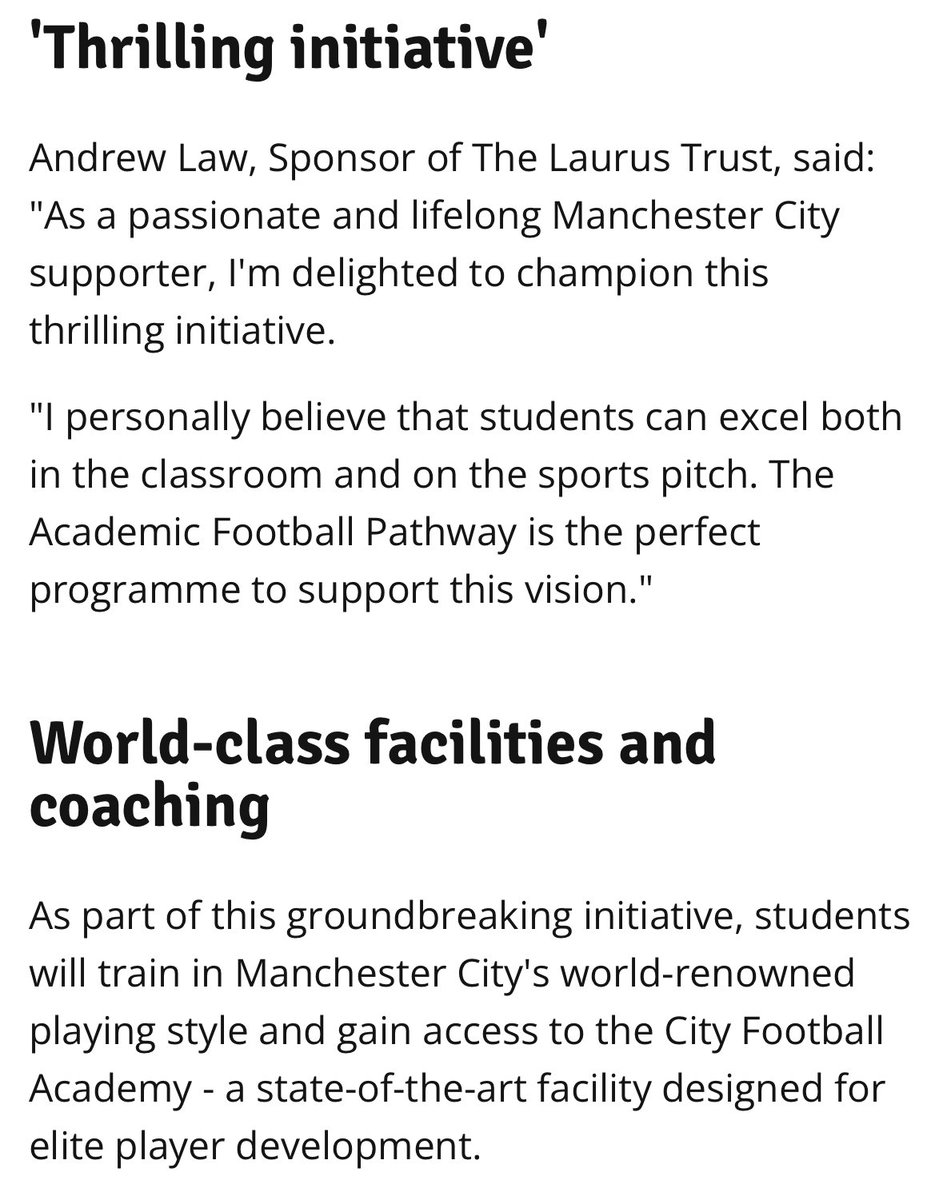 'Thrilling initiative'

Andrew Law, Sponsor of The Laurus Trust, said: "As a passionate and lifelong Manchester City supporter, I'm delighted to champion this thrilling initiative.

"I personally believe that students can excel both in the classroom and on the sports pitch. The Academic Football Pathway is the perfect programme to support this vision."

World-class facilities and coaching

As part of this groundbreaking initiative, students will train in Manchester City's world-renowned playing style and gain access to the City Football Academy - a state-of-the-art facility designed for elite player development.